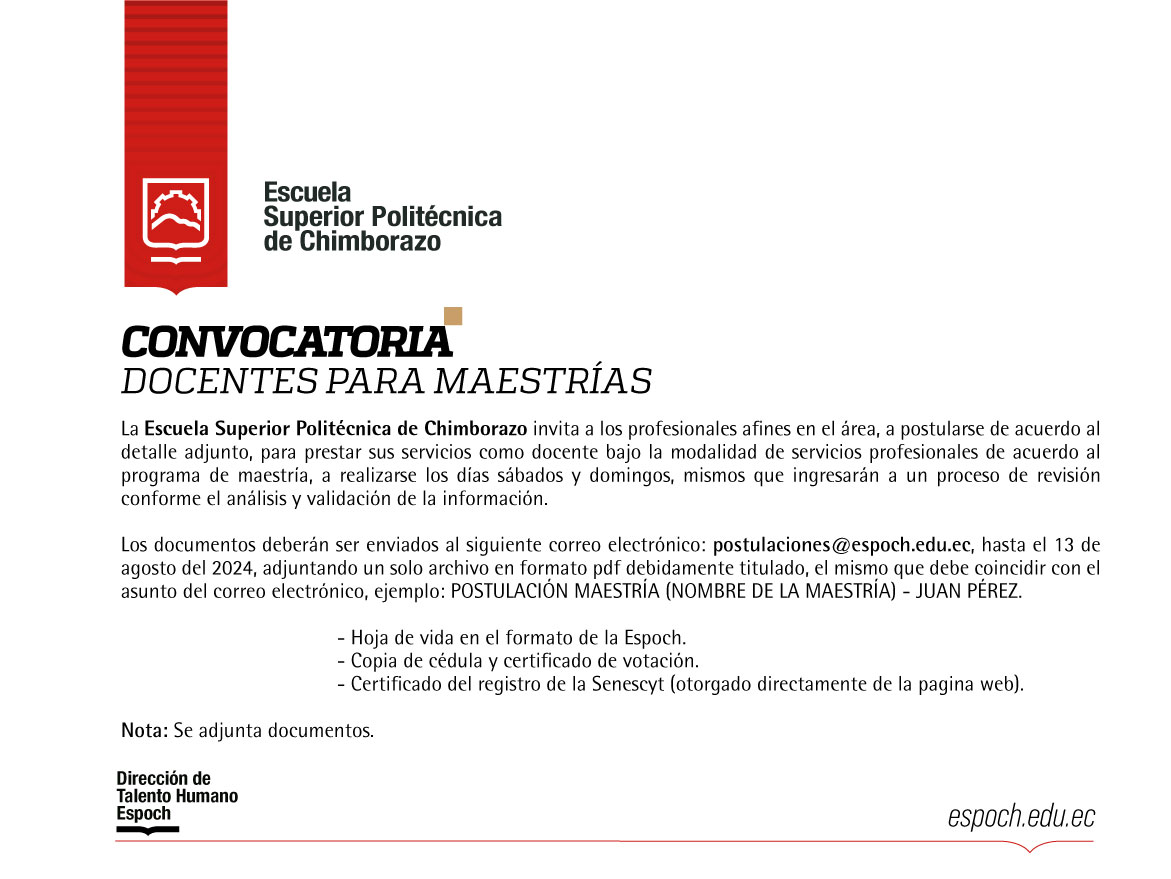 Escuela
Superior Politécnica
de Chimborazo

CONVOCATORIA
DOCENTES PARA MAESTRÍAS

La Escuela Superior Politécnica de Chimborazo invita a los profesionales afines en el área, a postularse de acuerdo al detalle adjunto, para prestar sus servicios como docente bajo la modalidad de servicios profesionales de acuerdo al programa de maestría, a realizarse los días sábados y domingos, mismos que ingresarán a un proceso de revisión conforme el análisis y validación de la información.

Los documentos deberán ser enviados al siguiente correo electrónico: postulaciones@espoch.edu.ec, hasta el 13 de agosto del 2024, adjuntando un solo archivo en formato pdf debidamente titulado, el mismo que debe coincidir con el asunto del correo electrónico, ejemplo: POSTULACIÓN MAESTRÍA (NOMBRE DE LA MAESTRÍA) - JUAN PÉREZ.

- Hoja de vida en el formato de la Espoch.
- Copia de cédula y certificado de votación.
- Certificado del registro de la Senescyt (otorgado directamente de la pagina web).

Nota: Se adjunta documentos.

Dirección de
Talento Humano
Espoch

espoch.edu.ec